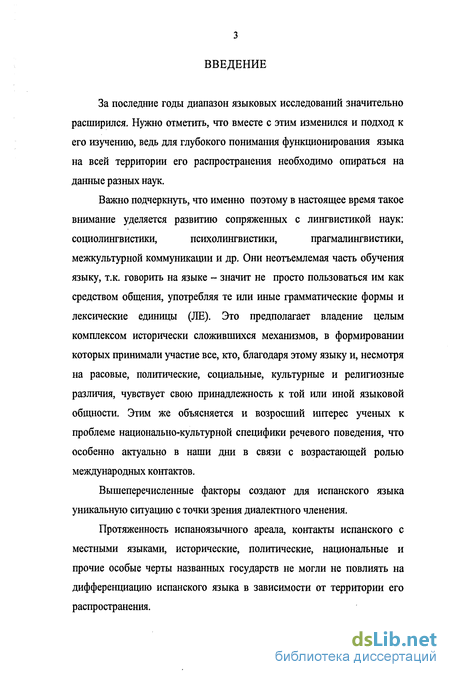 3

ВВЕДЕНИЕ

За последние годы диапазон языковых исследований значительно расширился. Нужно отметить, что вместе с этим изменился и подход к его изучению, ведь для глубокого понимания функционирования языка на всей территории его распространения необходимо опираться на данные разных наук.

Важно подчеркнуть, что именно поэтому в настоящее время такое внимание уделяется развитию сопряженных с лингвистикой наук: социолингвистики, психолингвистики, прагмалингвистики, межкультурной коммуникации и др. Они неотъемлемая часть обучения языку, т.к. говорить на языке – значит не просто пользоваться им как средством общения, употребляя те или иные грамматические формы и лексические единицы (ЛЕ). Это предполагает владение целым комплексом исторически сложившихся механизмов, в формировании которых принимали участие все, кто, благодаря этому языку и, несмотря на расовые, политические, социальные, культурные и религиозные различия, чувствует свою принадлежность к той или иной языковой общности. Этим же объясняется и возросший интерес ученых к проблеме национально-культурной специфики речевого поведения, что особенно актуально в наши дни в связи с возрастающей ролью международных контактов.

Вышеперечисленные факторы создают для испанского языка уникальную ситуацию с точки зрения диалектного членения.

Протяженность испаноязычного ареала, контакты испанского с местными языками, исторические, политические, национальные и прочие особые черты названных государств не могли не повлиять на дифференциацию испанского языка в зависимости от территории его распространения.

dsLib.net
библиотека диссертаций